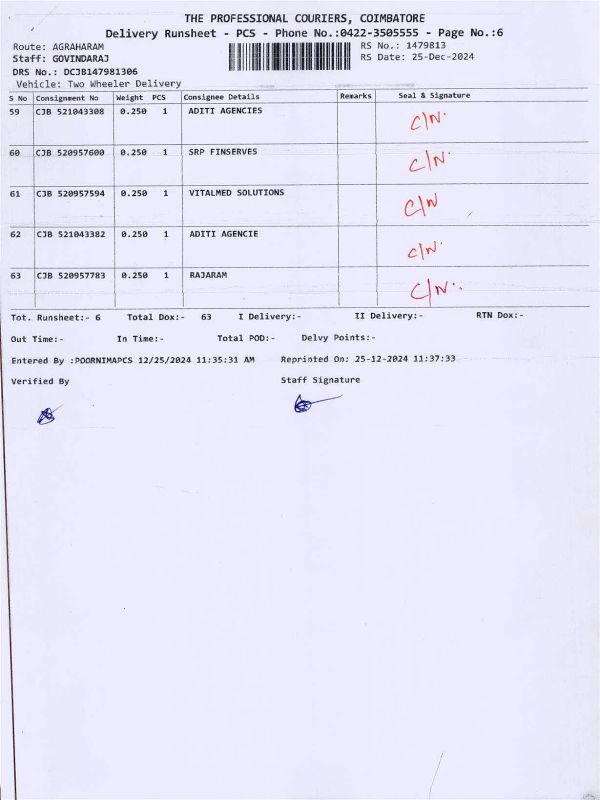 THE PROFESSIONAL COURIERS, COIMBATORE
Delivery Runsheet - PCS - Phone No.:0422-3505555 - Page No.:6

Route: AGRAHARAM
Staff: GOVINDARAJ
DRS No.: DCJB147981306
Vehicle: Two Wheeler Delivery

RS No.: 1479813
RS Date: 25-Dec-2024

| S No | Consignment No | Weight | PCS | Consignee Details | Remarks | Seal & Signature |
|---|---|---|---|---|---|---|
| 59 | CJB 521043308 | 0.250 | 1 | ADITI AGENCIES | | C/N. |
| 60 | CJB 520957600 | 0.250 | 1 | SRP FINSERVES | | C/N. |
| 61 | CJB 520957594 | 0.250 | 1 | VITALMED SOLUTIONS | | C/N |
| 62 | CJB 521043382 | 0.250 | 1 | ADITI AGENCIE | | C/N. |
| 63 | CJB 520957783 | 0.250 | 1 | RAJARAM | | C/N.. |

Tot. Runsheet:- 6 Total Dox:- 63 I Delivery:- II Delivery:- RTN Dox:-

Out Time:- In Time:- Total POD:- Delvy Points:-

Entered By :POORNIMAPCS 12/25/2024 11:35:31 AM Reprinted On: 25-12-2024 11:37:33

Verified By

Staff Signature